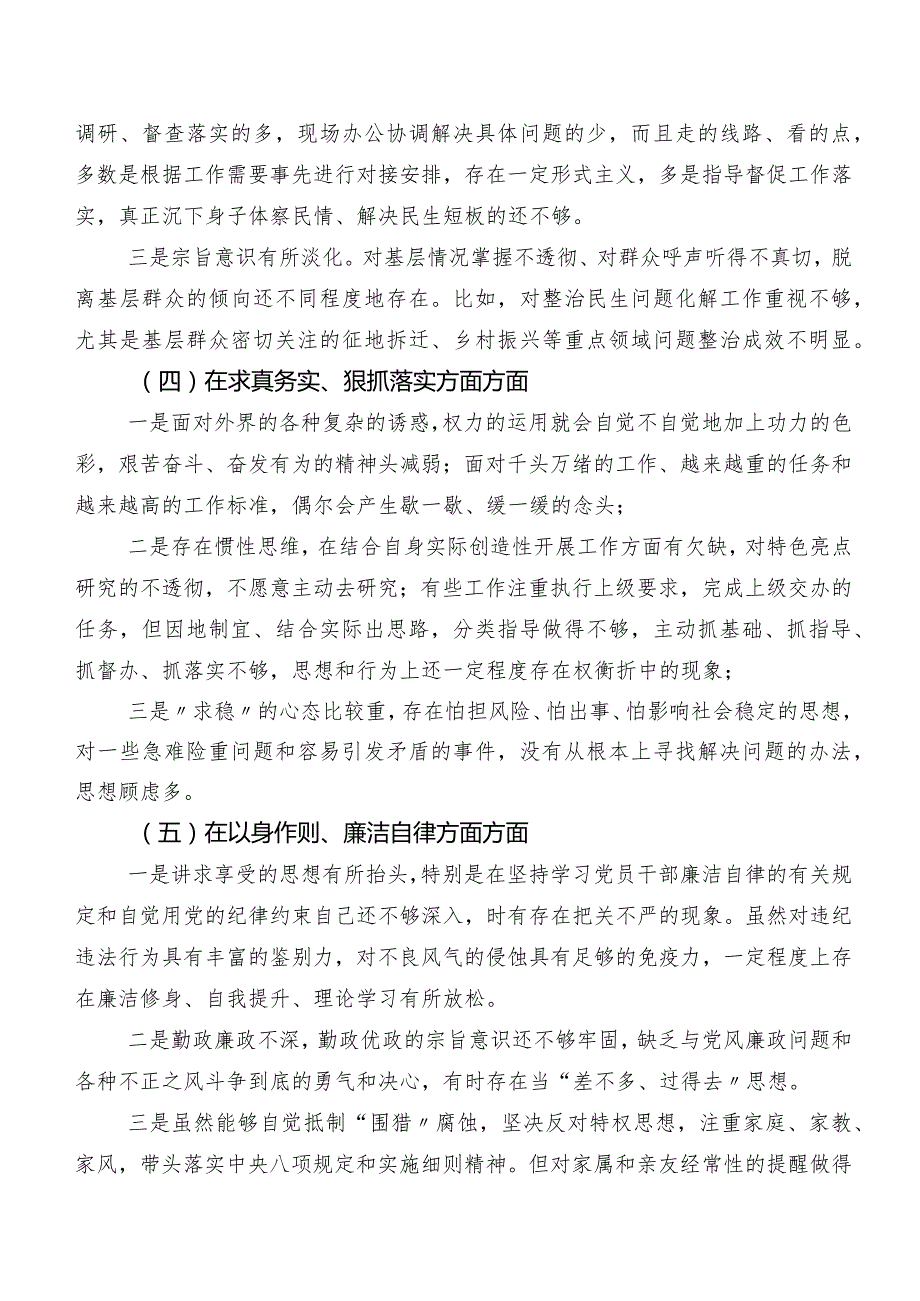 调研、督查落实的多，现场办公协调解决具体问题的少，而且走的线路、看的点，多数是根据工作需要事先进行对接安排，存在一定形式主义，多是指导督促工作落实，真正沉下身子体察民情、解决民生短板的还不够。

三是宗旨意识有所淡化。对基层情况掌握不透彻、对群众呼声听得不真切，脱离基层群众的倾向还不同程度地存在。比如，对整治民生问题化解工作重视不够，尤其是基层群众密切关注的征地拆迁、乡村振兴等重点领域问题整治成效不明显。

（四）在求真务实、狠抓落实方面方面

一是面对外界的各种复杂的诱惑，权力的运用就会自觉不自觉地加上功力的色彩，艰苦奋斗、奋发有为的精神头减弱；面对千头万绪的工作、越来越重的任务和越来越高的工作标准，偶尔会产生歇一歇、缓一缓的念头；

二是存在惯性思维，在结合自身实际创造性开展工作方面有欠缺，对特色亮点研究的不透彻，不愿意主动去研究；有些工作注重执行上级要求，完成上级交办的任务，但因地制宜、结合实际出思路，分类指导做得不够，主动抓基础、抓指导、抓督办、抓落实不够，思想和行为上还一定程度存在权衡折中的现象；

三是〃求稳〃的心态比较重，存在怕担风险、怕出事、怕影响社会稳定的思想，对一些急难险重问题和容易引发矛盾的事件，没有从根本上寻找解决问题的办法，思想顾虑多。

（五）在以身作则、廉洁自律方面方面

一是讲求享受的思想有所抬头，特别是在坚持学习党员干部廉洁自律的有关规定和自觉用党的纪律约束自己还不够深入，时有存在把关不严的现象。虽然对违纪违法行为具有丰富的鉴别力，对不良风气的侵蚀具有足够的免疫力，一定程度上存在廉洁修身、自我提升、理论学习有所放松。

二是勤政廉政不深，勤政优政的宗旨意识还不够牢固，缺乏与党风廉政问题和各种不正之风斗争到底的勇气和决心，有时存在当“差不多、过得去〃思想。

三是虽然能够自觉抵制“围猎〃腐蚀，坚决反对特权思想，注重家庭、家教、家风，带头落实中央八项规定和实施细则精神。但对家属和亲友经常性的提醒做得